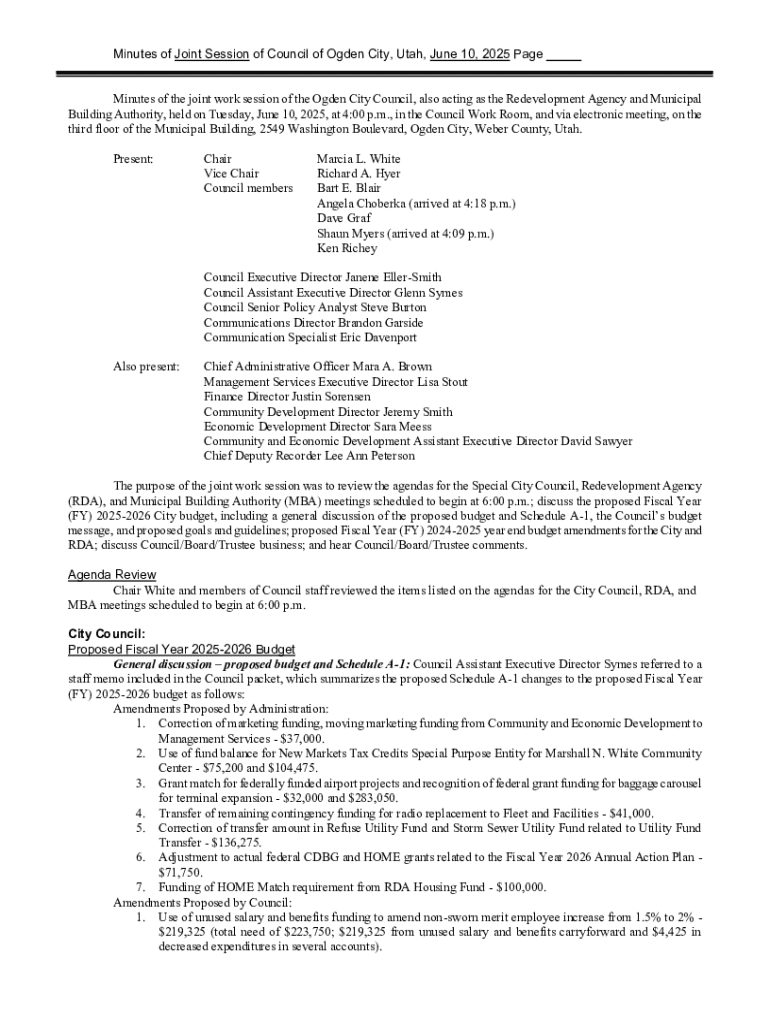 Minutes of Joint Session of Council of Ogden City, Utah, June 10, 2025 Page _____

Minutes of the joint work session of the Ogden City Council, also acting as the Redevelopment Agency and Municipal Building Authority, held on Tuesday, June 10, 2025, at 4:00 p.m., in the Council Work Room, and via electronic meeting, on the third floor of the Municipal Building, 2549 Washington Boulevard, Ogden City, Weber County, Utah.

Present: Chair Marcia L. White
Vice Chair Richard A. Hyer
Council members Bart E. Blair
Angela Choberka (arrived at 4:18 p.m.)
Dave Graf
Shaun Myers (arrived at 4:09 p.m.)
Ken Richey

Council Executive Director Janene Eller-Smith
Council Assistant Executive Director Glenn Symes
Council Senior Policy Analyst Steve Burton
Communications Director Brandon Garside
Communication Specialist Eric Davenport

Also present: Chief Administrative Officer Mara A. Brown
Management Services Executive Director Lisa Stout
Finance Director Justin Sorensen
Community Development Director Jeremy Smith
Economic Development Director Sara Meess
Community and Economic Development Assistant Executive Director David Sawyer
Chief Deputy Recorder Lee Ann Peterson

The purpose of the joint work session was to review the agendas for the Special City Council, Redevelopment Agency (RDA), and Municipal Building Authority (MBA) meetings scheduled to begin at 6:00 p.m.; discuss the proposed Fiscal Year (FY) 2025-2026 City budget, including a general discussion of the proposed budget and Schedule A-1, the Council's budget message, and proposed goals and guidelines; proposed Fiscal Year (FY) 2024-2025 year end budget amendments for the City and RDA; discuss Council/Board/Trustee business; and hear Council/Board/Trustee comments.

Agenda Review
Chair White and members of Council staff reviewed the items listed on the agendas for the City Council, RDA, and MBA meetings scheduled to begin at 6:00 p.m.

City Council:
Proposed Fiscal Year 2025-2026 Budget
General discussion – proposed budget and Schedule A-1: Council Assistant Executive Director Symes referred to a staff memo included in the Council packet, which summarizes the proposed Schedule A-1 changes to the proposed Fiscal Year (FY) 2025-2026 budget as follows:
Amendments Proposed by Administration:
1. Correction of marketing funding, moving marketing funding from Community and Economic Development to Management Services - $37,000.
2. Use of fund balance for New Markets Tax Credits Special Purpose Entity for Marshall N. White Community Center - $75,200 and $104,475.
3. Grant match for federally funded airport projects and recognition of federal grant funding for baggage carousel for terminal expansion - $32,000 and $283,050.
4. Transfer of remaining contingency funding for radio replacement to Fleet and Facilities - $41,000.
5. Correction of transfer amount in Refuse Utility Fund and Storm Sewer Utility Fund related to Utility Fund Transfer - $136,275.
6. Adjustment to actual federal CDBG and HOME grants related to the Fiscal Year 2026 Annual Action Plan - $71,750.
7. Funding of HOME Match requirement from RDA Housing Fund - $100,000.
Amendments Proposed by Council:
1. Use of unused salary and benefits funding to amend non-sworn merit employee increase from 1.5% to 2% - $219,325 (total need of $223,750; $219,325 from unused salary and benefits carryforward and $4,425 in decreased expenditures in several accounts).